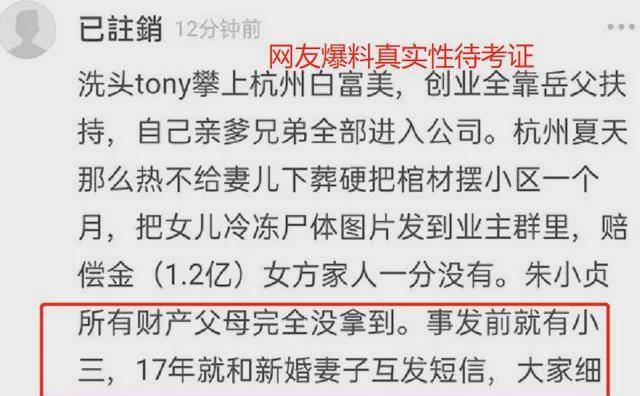 已註銷 12分钟前

网友爆料真实性待考证

洗头tony攀上杭州白富美，创业全靠岳父扶持，自己亲爹兄弟全部进入公司。杭州夏天那么热不给妻儿下葬硬把棺材摆小区一个月，把女儿冷冻尸体图片发到业主群里，赔偿金（1.2亿）女方家人一分没有。朱小贞所有财产父母完全没拿到。事发前就有小三，17年就和新婚妻子互发短信，大家细